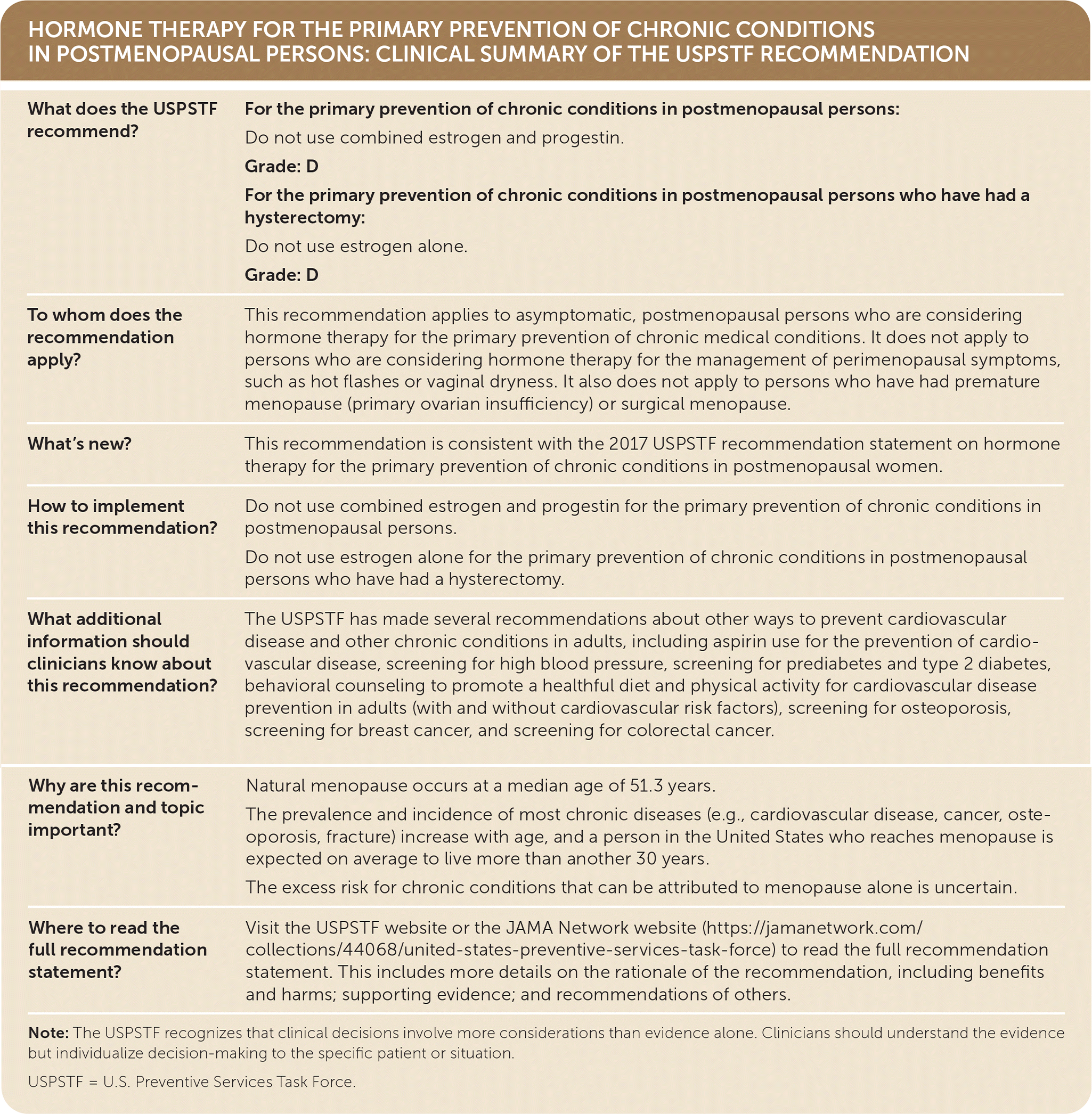 HORMONE THERAPY FOR THE PRIMARY PREVENTION OF CHRONIC CONDITIONS IN POSTMENOPAUSAL PERSONS: CLINICAL SUMMARY OF THE USPSTF RECOMMENDATION

| | |
|---|---|
| What does the USPSTF recommend? | For the primary prevention of chronic conditions in postmenopausal persons: Do not use combined estrogen and progestin. Grade: D For the primary prevention of chronic conditions in postmenopausal persons who have had a hysterectomy: Do not use estrogen alone. Grade: D |
| To whom does the recommendation apply? | This recommendation applies to asymptomatic, postmenopausal persons who are considering hormone therapy for the primary prevention of chronic medical conditions. It does not apply to persons who are considering hormone therapy for the management of perimenopausal symptoms, such as hot flashes or vaginal dryness. It also does not apply to persons who have had premature menopause (primary ovarian insufficiency) or surgical menopause. |
| What's new? | This recommendation is consistent with the 2017 USPSTF recommendation statement on hormone therapy for the primary prevention of chronic conditions in postmenopausal women. |
| How to implement this recommendation? | Do not use combined estrogen and progestin for the primary prevention of chronic conditions in postmenopausal persons. Do not use estrogen alone for the primary prevention of chronic conditions in postmenopausal persons who have had a hysterectomy. |
| What additional information should clinicians know about this recommendation? | The USPSTF has made several recommendations about other ways to prevent cardiovascular disease and other chronic conditions in adults, including aspirin use for the prevention of cardiovascular disease, screening for high blood pressure, screening for prediabetes and type 2 diabetes, behavioral counseling to promote a healthful diet and physical activity for cardiovascular disease prevention in adults (with and without cardiovascular risk factors), screening for osteoporosis, screening for breast cancer, and screening for colorectal cancer. |
| Why are this recommendation and topic important? | Natural menopause occurs at a median age of 51.3 years. The prevalence and incidence of most chronic diseases (e.g., cardiovascular disease, cancer, osteoporosis, fracture) increase with age, and a person in the United States who reaches menopause is expected on average to live more than another 30 years. The excess risk for chronic conditions that can be attributed to menopause alone is uncertain. |
| Where to read the full recommendation statement? | Visit the USPSTF website or the JAMA Network website (https://jamanetwork.com/collections/44068/united-states-preventive-services-task-force) to read the full recommendation statement. This includes more details on the rationale of the recommendation, including benefits and harms; supporting evidence; and recommendations of others. |

Note: The USPSTF recognizes that clinical decisions involve more considerations than evidence alone. Clinicians should understand the evidence but individualize decision-making to the specific patient or situation.

USPSTF = U.S. Preventive Services Task Force.